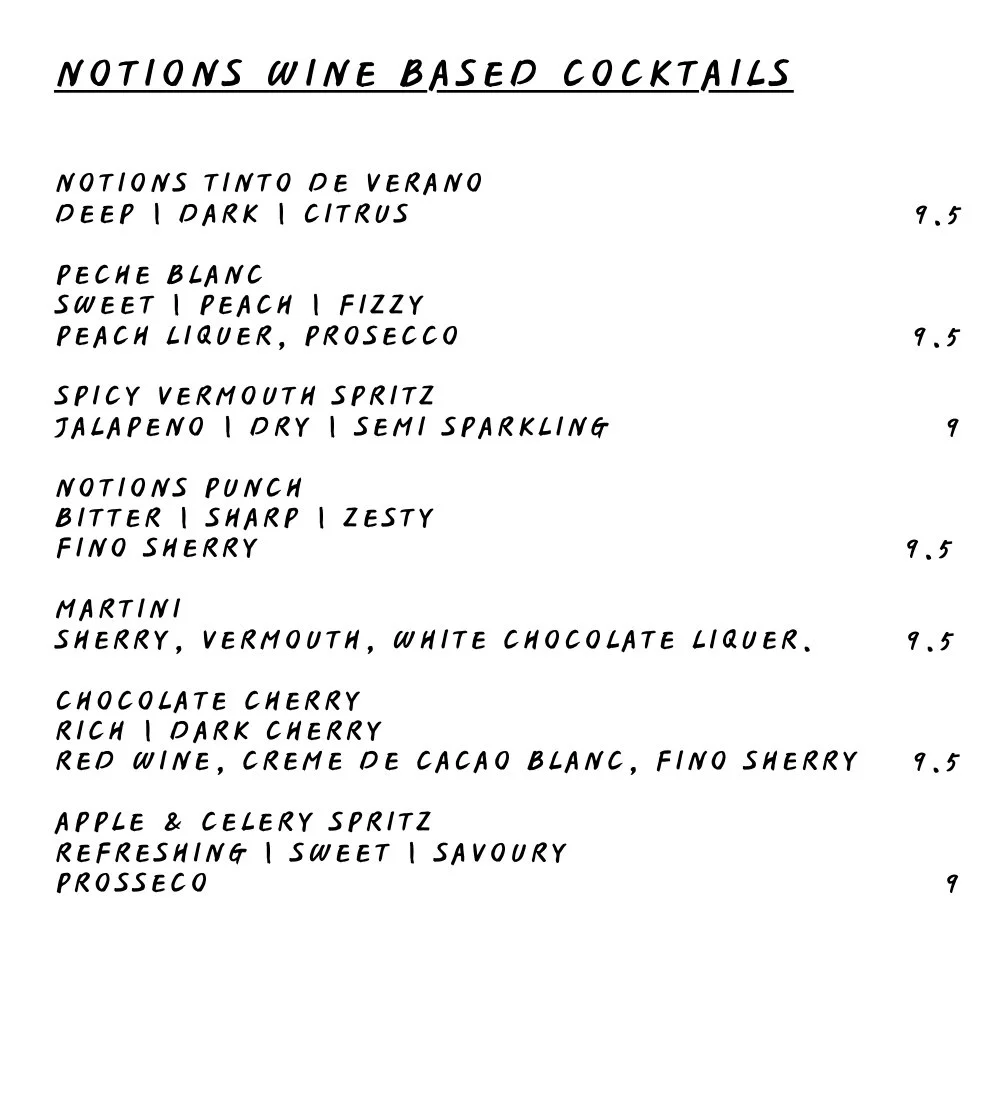 NOTIONS WINE BASED COCKTAILS

NOTIONS TINTO DE VERANO
DEEP | DARK | CITRUS 9.5

PECHE BLANC
SWEET | PEACH | FIZZY
PEACH LIQUER, PROSECCO 9.5

SPICY VERMOUTH SPRITZ
JALAPENO | DRY | SEMI SPARKLING 9

NOTIONS PUNCH
BITTER | SHARP | ZESTY
FINO SHERRY 9.5

MARTINI
SHERRY, VERMOUTH, WHITE CHOCOLATE LIQUER. 9.5

CHOCOLATE CHERRY
RICH | DARK CHERRY
RED WINE, CREME DE CACAO BLANC, FINO SHERRY 9.5

APPLE & CELERY SPRITZ
REFRESHING | SWEET | SAVOURY
PROSSECO 9